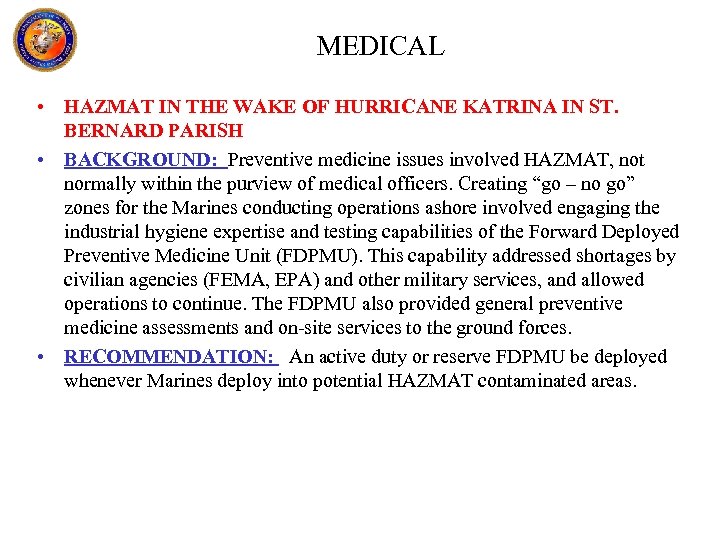 MEDICAL

• HAZMAT IN THE WAKE OF HURRICANE KATRINA IN ST. BERNARD PARISH

• BACKGROUND: Preventive medicine issues involved HAZMAT, not normally within the purview of medical officers. Creating “go – no go” zones for the Marines conducting operations ashore involved engaging the industrial hygiene expertise and testing capabilities of the Forward Deployed Preventive Medicine Unit (FDPMU). This capability addressed shortages by civilian agencies (FEMA, EPA) and other military services, and allowed operations to continue. The FDPMU also provided general preventive medicine assessments and on-site services to the ground forces.

• RECOMMENDATION: An active duty or reserve FDPMU be deployed whenever Marines deploy into potential HAZMAT contaminated areas.